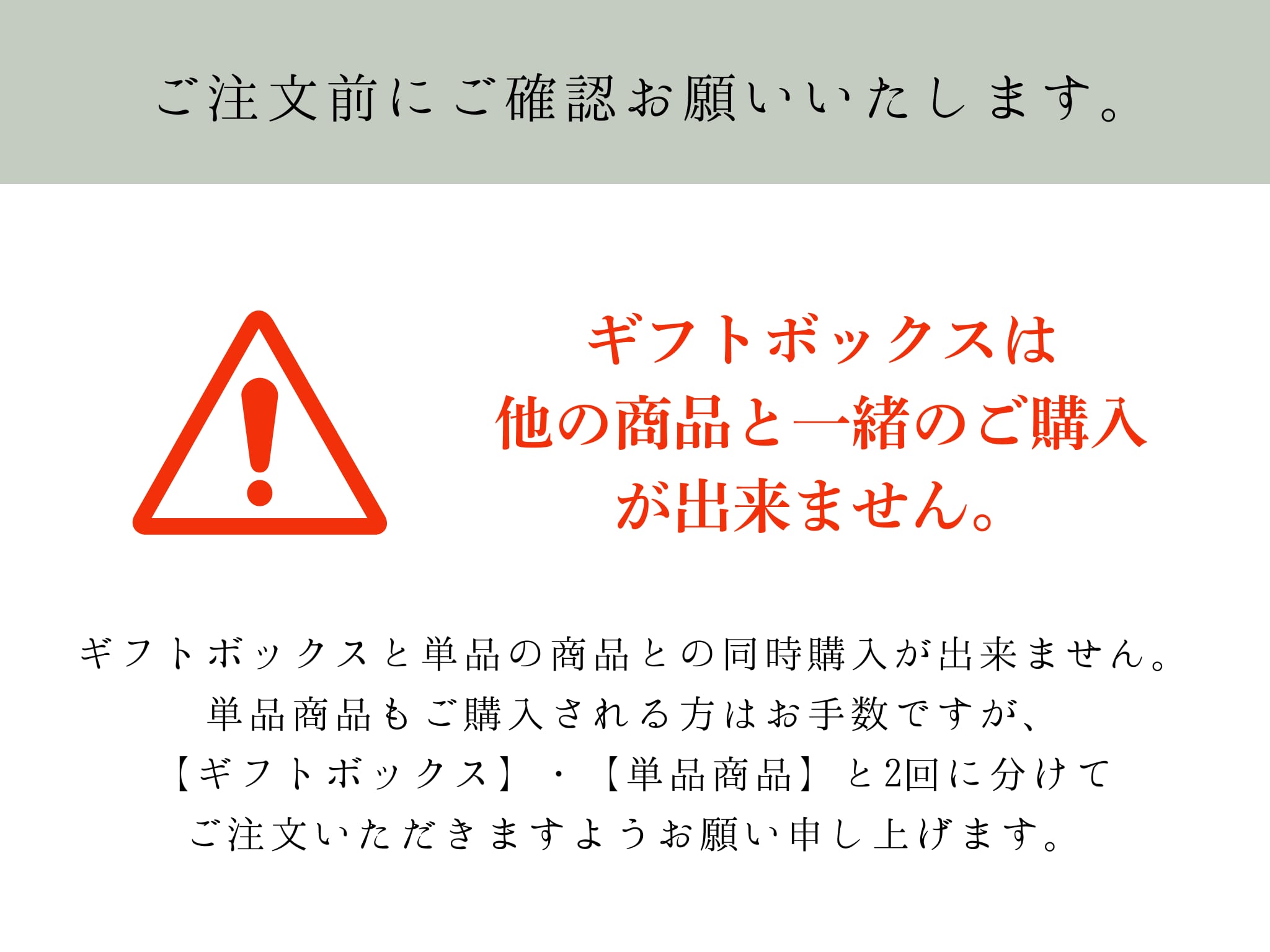 ご注文前にご確認お願いいたします。

ギフトボックスは
他の商品と一緒のご購入
が出来ません。

ギフトボックスと単品の商品との同時購入が出来ません。
単品商品もご購入される方はお手数ですが、
【ギフトボックス】・【単品商品】と2回に分けて
ご注文いただきますようお願い申し上げます。